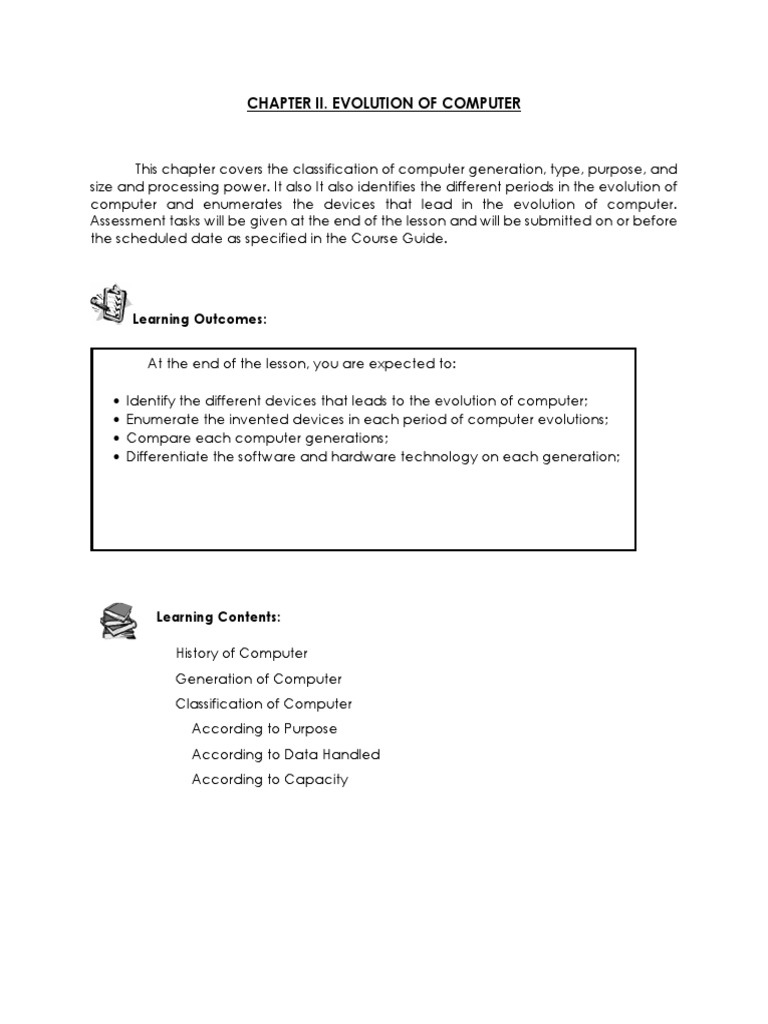 CHAPTER II. EVOLUTION OF COMPUTER

This chapter covers the classification of computer generation, type, purpose, and size and processing power. It also It also identifies the different periods in the evolution of computer and enumerates the devices that lead in the evolution of computer. Assessment tasks will be given at the end of the lesson and will be submitted on or before the scheduled date as specified in the Course Guide.

Learning Outcomes:

At the end of the lesson, you are expected to:

• Identify the different devices that leads to the evolution of computer;
• Enumerate the invented devices in each period of computer evolutions;
• Compare each computer generations;
• Differentiate the software and hardware technology on each generation;

Learning Contents:

History of Computer
Generation of Computer
Classification of Computer
According to Purpose
According to Data Handled
According to Capacity